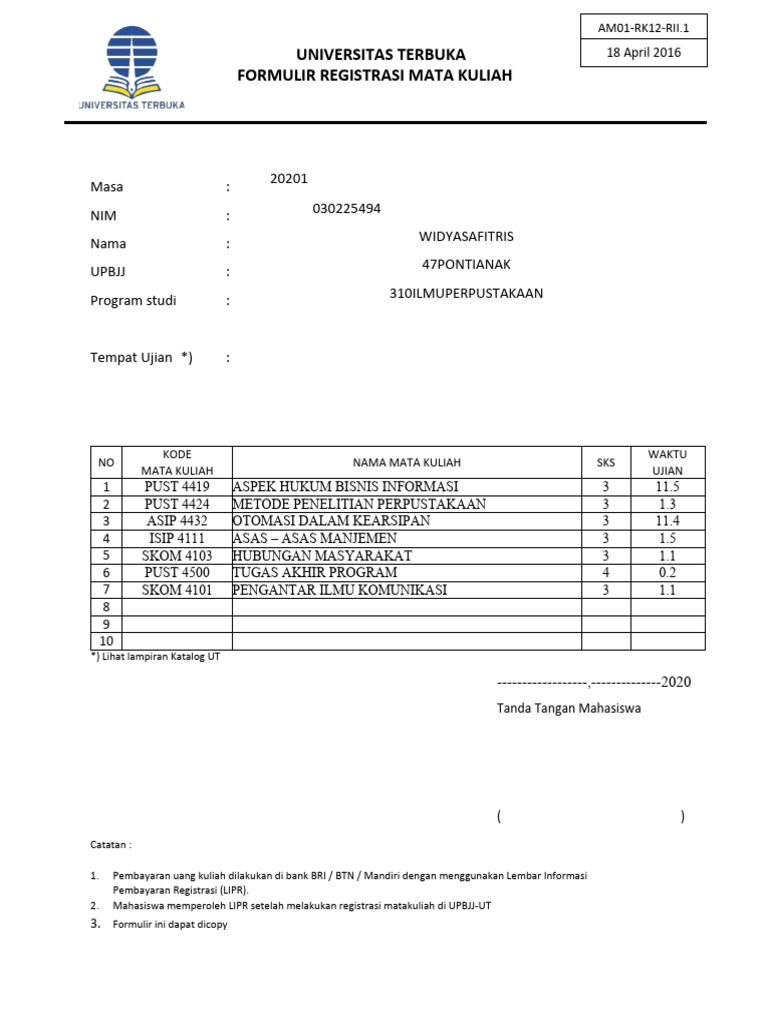 UNIVERSITAS TERBUKA

AM01-RK12-RII.1
18 April 2016

UNIVERSITAS TERBUKA
FORMULIR REGISTRASI MATA KULIAH

Masa : 20201
NIM : 030225494
Nama : WIDYASAFITRIS
UPBJJ : 47PONTIANAK
Program studi : 310ILMUPERPUSTAKAAN

Tempat Ujian *) :

| NO | KODE MATA KULIAH | NAMA MATA KULIAH | SKS | WAKTU UJIAN |
|---|---|---|---|---|
| 1 | PUST 4419 | ASPEK HUKUM BISNIS INFORMASI | 3 | 11.5 |
| 2 | PUST 4424 | METODE PENELITIAN PERPUSTAKAAN | 3 | 1.3 |
| 3 | ASIP 4432 | OTOMASI DALAM KEARSIPAN | 3 | 11.4 |
| 4 | ISIP 4111 | ASAS – ASAS MANJEMEN | 3 | 1.5 |
| 5 | SKOM 4103 | HUBUNGAN MASYARAKAT | 3 | 1.1 |
| 6 | PUST 4500 | TUGAS AKHIR PROGRAM | 4 | 0.2 |
| 7 | SKOM 4101 | PENGANTAR ILMU KOMUNIKASI | 3 | 1.1 |
| 8 | | | | |
| 9 | | | | |
| 10 | | | | |

*) Lihat lampiran Katalog UT

------------------,--------------2020

Tanda Tangan Mahasiswa

( )

Catatan :

1. Pembayaran uang kuliah dilakukan di bank BRI / BTN / Mandiri dengan menggunakan Lembar Informasi Pembayaran Registrasi (LIPR).
2. Mahasiswa memperoleh LIPR setelah melakukan registrasi matakuliah di UPBJJ-UT
3. Formulir ini dapat dicopy